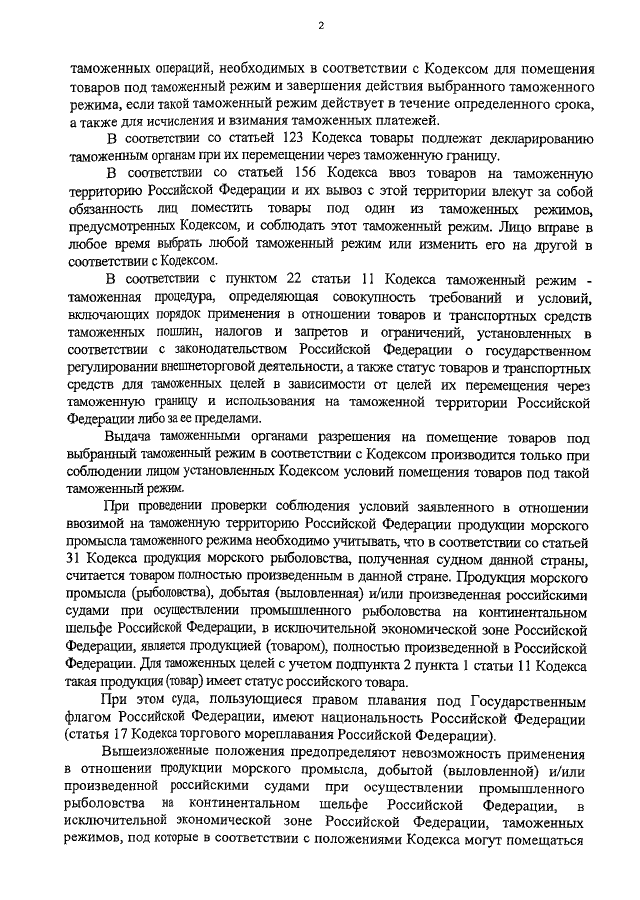 2

таможенных операций, необходимых в соответствии с Кодексом для помещения товаров под таможенный режим и завершения действия выбранного таможенного режима, если такой таможенный режим действует в течение определенного срока, а также для исчисления и взимания таможенных платежей.

В соответствии со статьей 123 Кодекса товары подлежат декларированию таможенным органам при их перемещении через таможенную границу.

В соответствии со статьей 156 Кодекса ввоз товаров на таможенную территорию Российской Федерации и их вывоз с этой территории влекут за собой обязанность лиц поместить товары под один из таможенных режимов, предусмотренных Кодексом, и соблюдать этот таможенный режим. Лицо вправе в любое время выбрать любой таможенный режим или изменить его на другой в соответствии с Кодексом.

В соответствии с пунктом 22 статьи 11 Кодекса таможенный режим - таможенная процедура, определяющая совокупность требований и условий, включающих порядок применения в отношении товаров и транспортных средств таможенных пошлин, налогов и запретов и ограничений, установленных в соответствии с законодательством Российской Федерации о государственном регулировании внешнеторговой деятельности, а также статус товаров и транспортных средств для таможенных целей в зависимости от целей их перемещения через таможенную границу и использования на таможенной территории Российской Федерации либо за ее пределами.

Выдача таможенными органами разрешения на помещение товаров под выбранный таможенный режим в соответствии с Кодексом производится только при соблюдении лицом установленных Кодексом условий помещения товаров под такой таможенный режим.

При проведении проверки соблюдения условий заявленного в отношении ввозимой на таможенную территорию Российской Федерации продукции морского промысла таможенного режима необходимо учитывать, что в соответствии со статьей 31 Кодекса продукция морского рыболовства, полученная судном данной страны, считается товаром полностью произведенным в данной стране. Продукция морского промысла (рыболовства), добытая (выловленная) и/или произведенная российскими судами при осуществлении промышленного рыболовства на континентальном шельфе Российской Федерации, в исключительной экономической зоне Российской Федерации, является продукцией (товаром), полностью произведенной в Российской Федерации. Для таможенных целей с учетом подпункта 2 пункта 1 статьи 11 Кодекса такая продукция (товар) имеет статус российского товара.

При этом суда, пользующиеся правом плавания под Государственным флагом Российской Федерации, имеют национальность Российской Федерации (статья 17 Кодекса торгового мореплавания Российской Федерации).

Вышеизложенные положения предопределяют невозможность применения в отношении продукции морского промысла, добытой (выловленной) и/или произведенной российскими судами при осуществлении промышленного рыболовства на континентальном шельфе Российской Федерации, в исключительной экономической зоне Российской Федерации, таможенных режимов, под которые в соответствии с положениями Кодекса могут помещаться